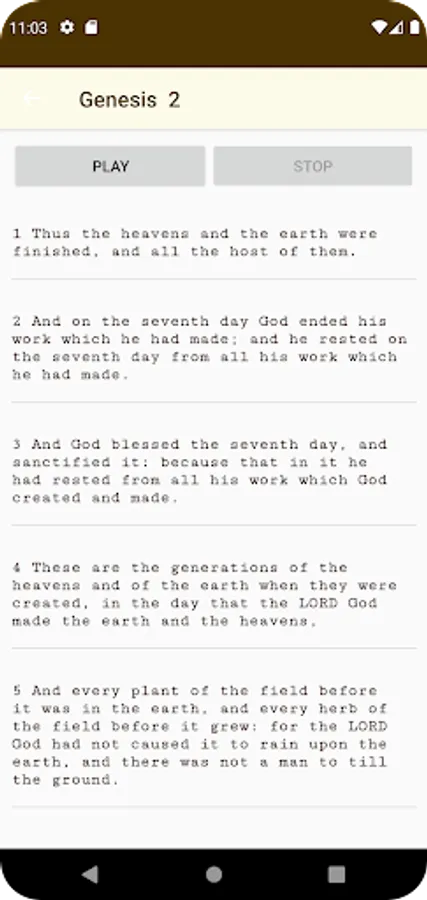 11:03

Genesis 2

PLAY

STOP

1 Thus the heavens and the earth were finished, and all the host of them.

2 And on the seventh day God ended his work which he had made; and he rested on the seventh day from all his work which he had made.

3 And God blessed the seventh day, and sanctified it: because that in it he had rested from all his work which God created and made.

4 These are the generations of the heavens and of the earth when they were created, in the day that the LORD God made the earth and the heavens,

5 And every plant of the field before it was in the earth, and every herb of the field before it grew: for the LORD God had not caused it to rain upon the earth, and there was not a man to till the ground.